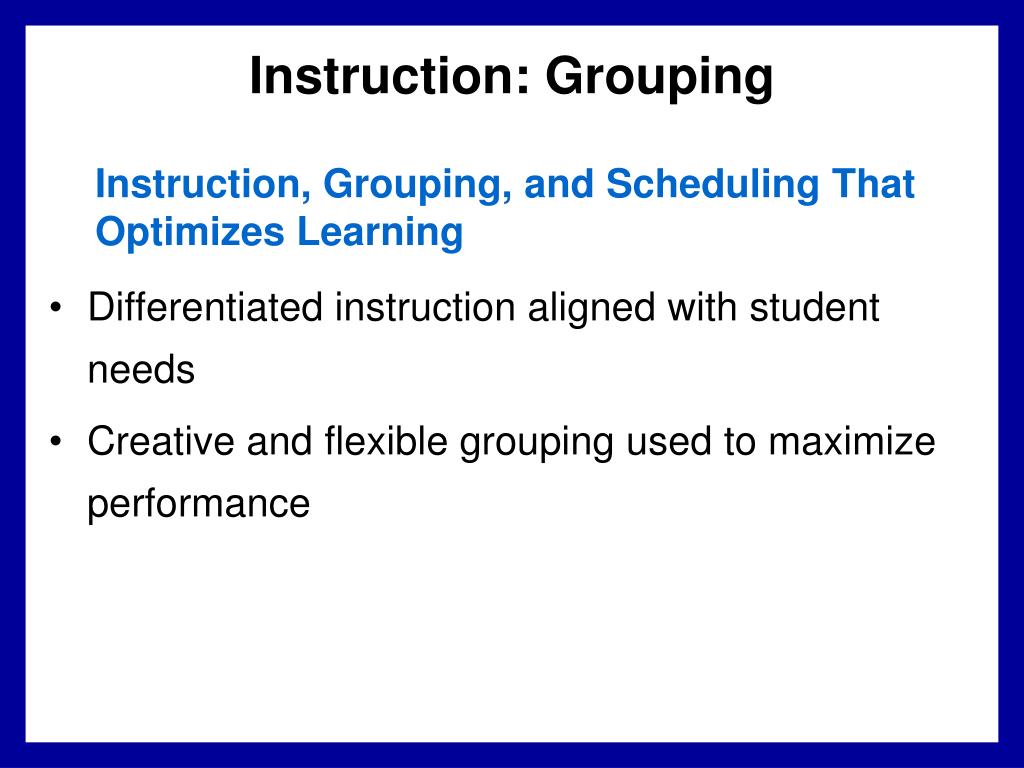 Instruction: Grouping

Instruction, Grouping, and Scheduling That Optimizes Learning

• Differentiated instruction aligned with student needs

• Creative and flexible grouping used to maximize performance